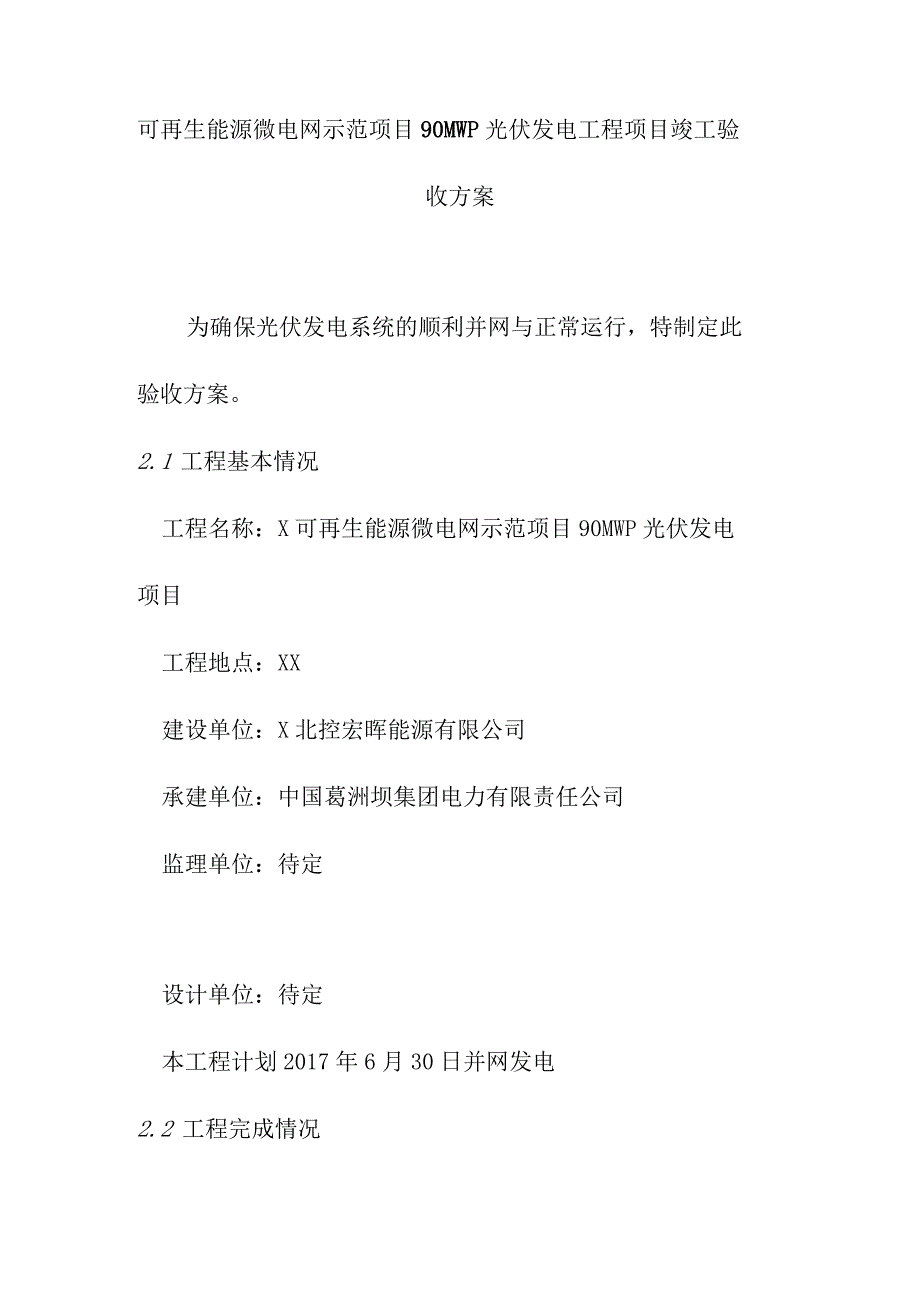 可再生能源微电网示范项目90MWP光伏发电工程项目竣工验收方案

为确保光伏发电系统的顺利并网与正常运行，特制定此验收方案。

2.1 工程基本情况

工程名称：X可再生能源微电网示范项目90MWP光伏发电项目

工程地点：XX

建设单位：X北控宏晖能源有限公司

承建单位：中国葛洲坝集团电力有限责任公司

监理单位：待定

设计单位：待定

本工程计划2017年6月30日并网发电

2.2 工程完成情况